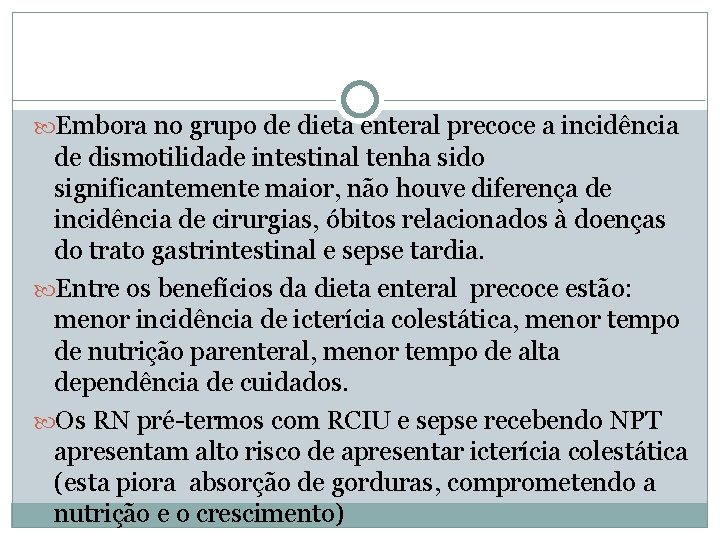 Embora no grupo de dieta enteral precoce a incidência de dismotilidade intestinal tenha sido significantemente maior, não houve diferença de incidência de cirurgias, óbitos relacionados à doenças do trato gastrintestinal e sepse tardia.

Entre os benefícios da dieta enteral precoce estão: menor incidência de icterícia colestática, menor tempo de nutrição parenteral, menor tempo de alta dependência de cuidados.

Os RN pré-termos com RCIU e sepse recebendo NPT apresentam alto risco de apresentar icterícia colestática (esta piora absorção de gorduras, comprometendo a nutrição e o crescimento)